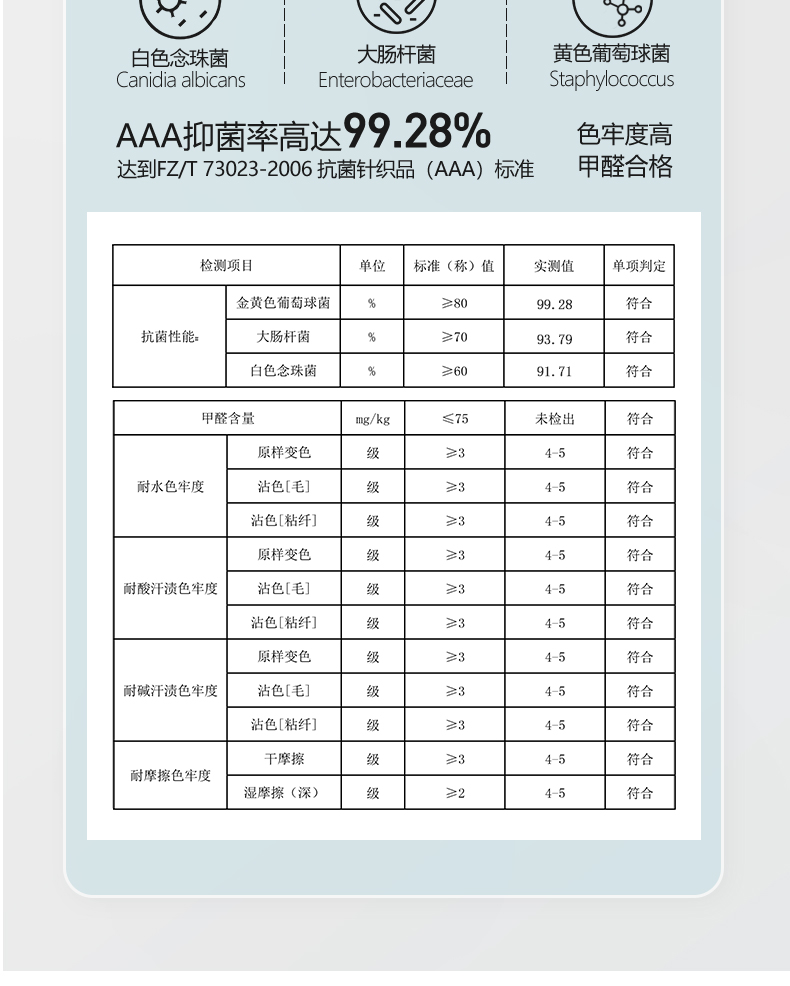 白色念珠菌
Canidia albicans

大肠杆菌
Enterobacteriaceae

黄色葡萄球菌
Staphylococcus

AAA抑菌率高达99.28%
达到FZ/T 73023-2006 抗菌针织品（AAA）标准

色牢度高
甲醛合格

| 检测项目 | | 单位 | 标准（称）值 | 实测值 | 单项判定 |
|---|---|---|---|---|---|
| 抗菌性能 | 金黄色葡萄球菌 | % | ≥80 | 99.28 | 符合 |
| | 大肠杆菌 | % | ≥70 | 93.79 | 符合 |
| | 白色念珠菌 | % | ≥60 | 91.71 | 符合 |

| 甲醛含量 | | mg/kg | ≤75 | 未检出 | 符合 |
|---|---|---|---|---|---|
| 耐水色牢度 | 原样变色 | 级 | ≥3 | 4-5 | 符合 |
| | 沾色[毛] | 级 | ≥3 | 4-5 | 符合 |
| | 沾色[粘纤] | 级 | ≥3 | 4-5 | 符合 |
| 耐酸汗渍色牢度 | 原样变色 | 级 | ≥3 | 4-5 | 符合 |
| | 沾色[毛] | 级 | ≥3 | 4-5 | 符合 |
| | 沾色[粘纤] | 级 | ≥3 | 4-5 | 符合 |
| 耐碱汗渍色牢度 | 原样变色 | 级 | ≥3 | 4-5 | 符合 |
| | 沾色[毛] | 级 | ≥3 | 4-5 | 符合 |
| | 沾色[粘纤] | 级 | ≥3 | 4-5 | 符合 |
| 耐摩擦色牢度 | 干摩擦 | 级 | ≥3 | 4-5 | 符合 |
| | 湿摩擦（深） | 级 | ≥2 | 4-5 | 符合 |